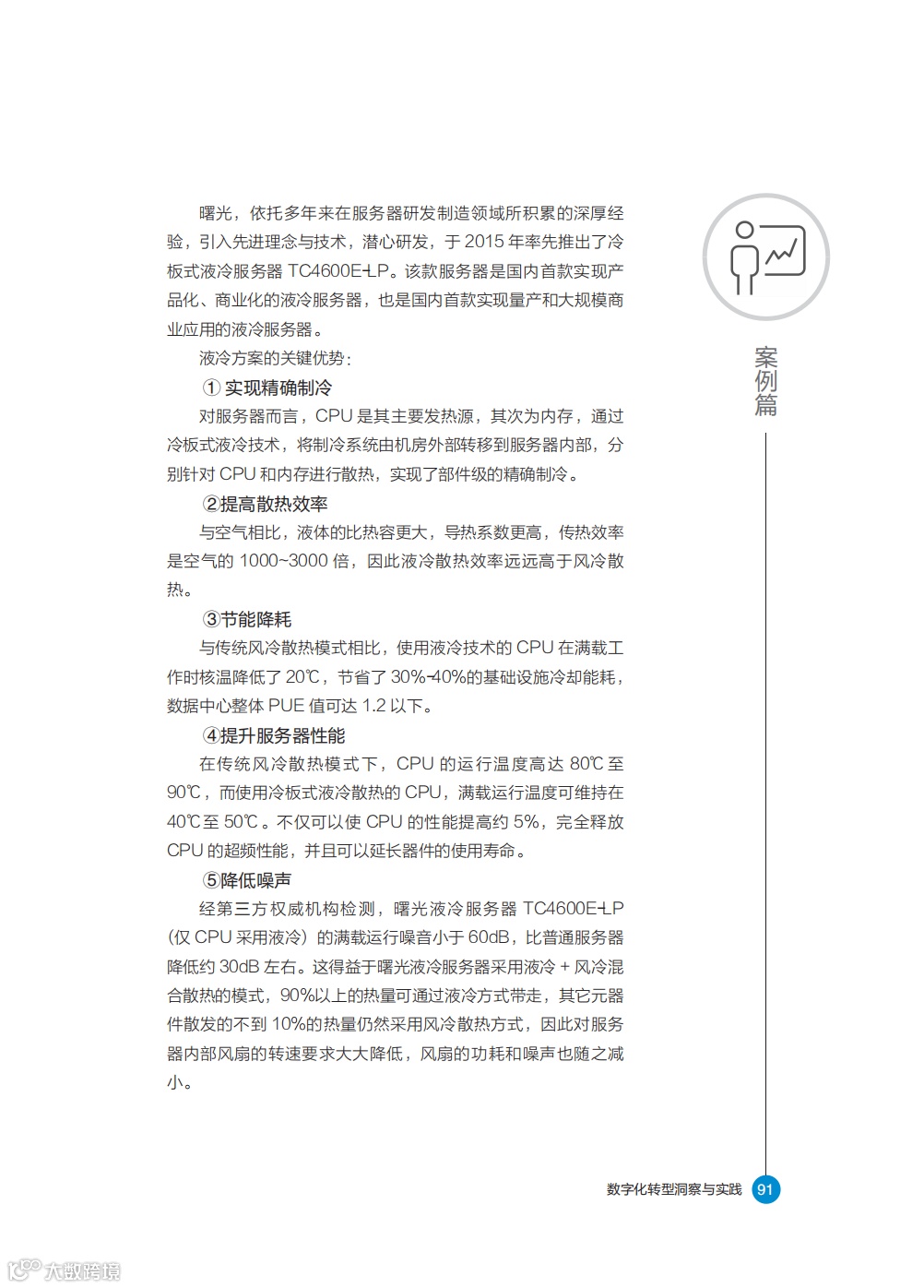 曙光，依托多年来在服务器研发制造领域所积累的深厚经验，引入先进理念与技术，潜心研发，于 2015 年率先推出了冷板式液冷服务器 TC4600E-LP。该款服务器是国内首款实现产品化、商业化的液冷服务器，也是国内首款实现量产和大规模商业应用的液冷服务器。

液冷方案的关键优势：

① 实现精确制冷

对服务器而言，CPU 是其主要发热源，其次为内存，通过冷板式液冷技术，将制冷系统由机房外部转移到服务器内部，分别针对 CPU 和内存进行散热，实现了部件级的精确制冷。

②提高散热效率

与空气相比，液体的比热容更大，导热系数更高，传热效率是空气的 1000~3000 倍，因此液冷散热效率远远高于风冷散热。

③节能降耗

与传统风冷散热模式相比，使用液冷技术的 CPU 在满载工作时核温降低了 20℃，节省了 30%-40%的基础设施冷却能耗，数据中心整体 PUE 值可达 1.2 以下。

④提升服务器性能

在传统风冷散热模式下，CPU 的运行温度高达 80℃至 90℃，而使用冷板式液冷散热的 CPU，满载运行温度可维持在 40℃至 50℃。不仅可以使 CPU 的性能提高约 5%，完全释放 CPU 的超频性能，并且可以延长器件的使用寿命。

⑤降低噪声

经第三方权威机构检测，曙光液冷服务器 TC4600E-LP（仅 CPU 采用液冷）的满载运行噪音小于 60dB，比普通服务器降低约 30dB 左右。这得益于曙光液冷服务器采用液冷 + 风冷混合散热的模式，90%以上的热量可通过液冷方式带走，其它元器件散发的不到 10%的热量仍然采用风冷散热方式，因此对服务器内部风扇的转速要求大大降低，风扇的功耗和噪声也随之减小。

案例篇

数字化转型洞察与实践 91

大数跨境